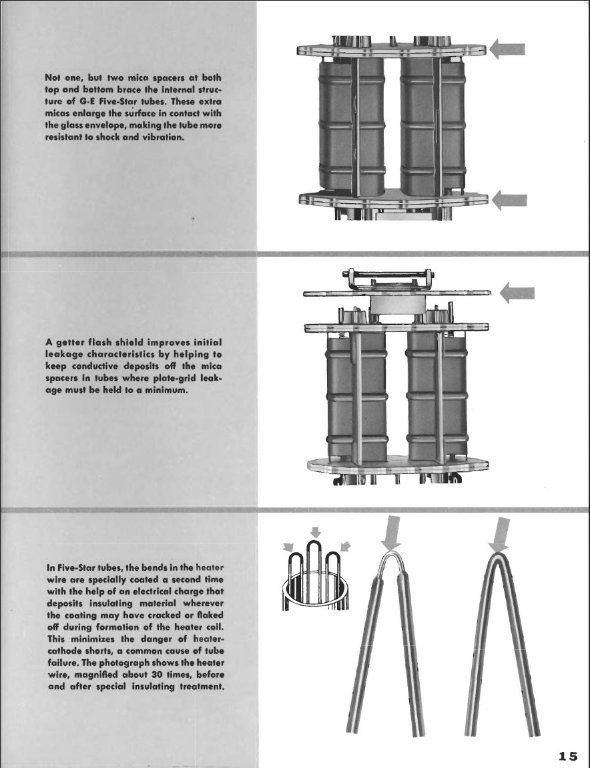 Not one, but two mica spacers at both top and bottom brace the internal structure of G-E Five-Star tubes. These extra micas enlarge the surface in contact with the glass envelope, making the tube more resistant to shock and vibration.

A getter flash shield improves initial leakage characteristics by helping to keep conductive deposits off the mica spacers in tubes where plate-grid leakage must be held to a minimum.

In Five-Star tubes, the bends in the heater wire are specially coated a second time with the help of an electrical charge that deposits insulating material wherever the coating may have cracked or flaked off during formation of the heater coil. This minimizes the danger of heater-cathode shorts, a common cause of tube failure. The photograph shows the heater wire, magnified about 30 times, before and after special insulating treatment.

15